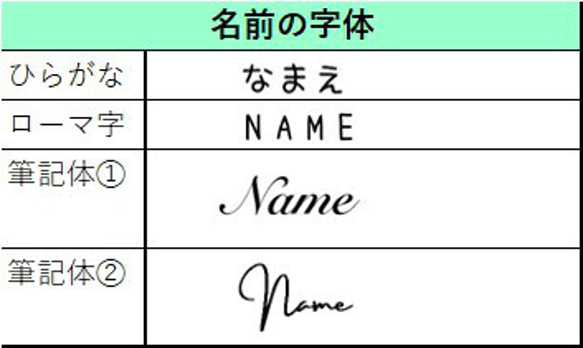 | 名前の字体 | |
|---|---|
| ひらがな | なまえ |
| ローマ字 | NAME |
| 筆記体① | Name |
| 筆記体② | Name |